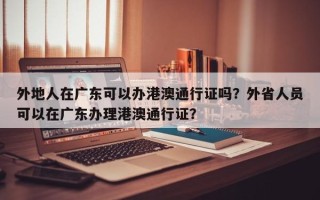 外地人在广东可以办港澳通行证吗？外省人员可以在广东办理港澳通行证？